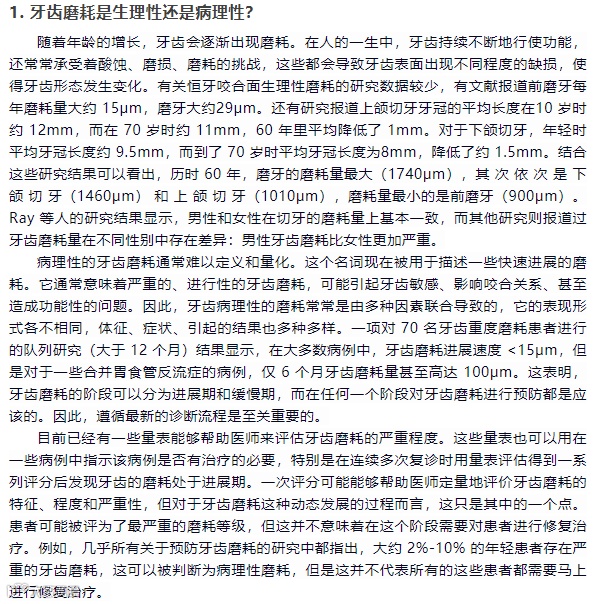 1. 牙齿磨耗是生理性还是病理性?

随着年龄的增长，牙齿会逐渐出现磨耗。在人的一生中，牙齿持续不断地行使功能，还常常承受着酸蚀、磨损、磨耗的挑战，这些都会导致牙齿表面出现不同程度的缺损，使得牙齿形态发生变化。有关恒牙咬合面生理性磨耗的研究数据较少，有文献报道前磨牙每年磨耗量大约 15μm，磨牙大约29μm。还有研究报道上颌切牙牙冠的平均长度在10 岁时约 12mm，而在 70 岁时约 11mm，60 年里平均降低了 1mm。对于下颌切牙，年轻时平均牙冠长度约 9.5mm，而到了 70 岁时平均牙冠长度为8mm，降低了约 1.5mm。结合这些研究结果可以看出，历时 60 年，磨牙的磨耗量最大（1740μm），其次依次是下颌切牙（1460μm）和上颌切牙（1010μm），磨耗量最小的是前磨牙（900μm）。Ray 等人的研究结果显示，男性和女性在切牙的磨耗量上基本一致，而其他研究则报道过牙齿磨耗量在不同性别中存在差异：男性牙齿磨耗比女性更加严重。

病理性的牙齿磨耗通常难以定义和量化。这个名词现在被用于描述一些快速进展的磨耗。它通常意味着严重的、进行性的牙齿磨耗，可能引起牙齿敏感、影响咬合关系、甚至造成功能性的问题。因此，牙齿病理性的磨耗常常是由多种因素联合导致的，它的表现形式各不相同，体征、症状、引起的结果也多种多样。一项对 70 名牙齿重度磨耗患者进行的队列研究（大于 12 个月）结果显示，在大多数病例中，牙齿磨耗进展速度 <15μm，但是对于一些合并胃食管反流症的病例，仅 6 个月牙齿磨耗量甚至高达 100μm。这表明，牙齿磨耗的阶段可以分为进展期和缓慢期，而在任何一个阶段对牙齿磨耗进行预防都是应该的。因此，遵循最新的诊断流程是至关重要的。

目前已经有一些量表能够帮助医师来评估牙齿磨耗的严重程度。这些量表也可以用在一些病例中指示该病例是否有治疗的必要，特别是在连续多次复诊时用量表评估得到一系列评分后发现牙齿的磨耗处于进展期。一次评分可能能够帮助医师定量地评价牙齿磨耗的特征、程度和严重性，但对于牙齿磨耗这种动态发展的过程而言，这只是其中的一个点。患者可能被评为了最严重的磨耗等级，但这并不意味着在这个阶段需要对患者进行修复治疗。例如，几乎所有关于预防牙齿磨耗的研究中都指出，大约 2%-10% 的年轻患者存在严重的牙齿磨耗，这可以被判断为病理性磨耗，但是这并不代表所有的这些患者都需要马上进行修复治疗。